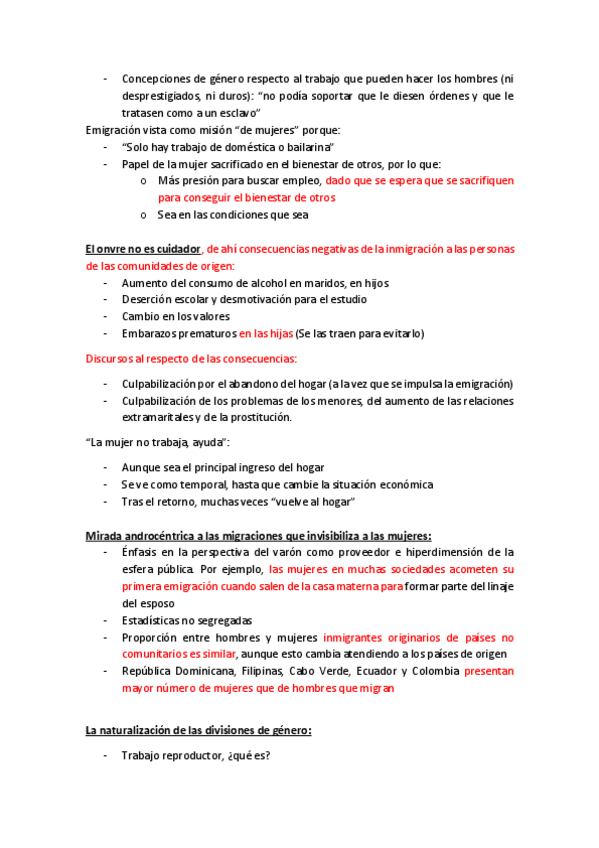 - Concepciones de género respecto al trabajo que pueden hacer los hombres (ni desprestigiados, ni duros): "no podía soportar que le diesen órdenes y que le tratasen como a un esclavo"

Emigración vista como misión "de mujeres" porque:
- "Solo hay trabajo de doméstica o bailarina"
- Papel de la mujer sacrificado en el bienestar de otros, por lo que:
  o Más presión para buscar empleo, dado que se espera que se sacrifiquen para conseguir el bienestar de otros
  o Sea en las condiciones que sea

El onvre no es cuidador, de ahí consecuencias negativas de la inmigración a las personas de las comunidades de origen:
- Aumento del consumo de alcohol en maridos, en hijos
- Deserción escolar y desmotivación para el estudio
- Cambio en los valores
- Embarazos prematuros en las hijas (Se las traen para evitarlo)

Discursos al respecto de las consecuencias:

- Culpabilización por el abandono del hogar (a la vez que se impulsa la emigración)
- Culpabilización de los problemas de los menores, del aumento de las relaciones extramaritales y de la prostitución.

"La mujer no trabaja, ayuda":

- Aunque sea el principal ingreso del hogar
- Se ve como temporal, hasta que cambie la situación económica
- Tras el retorno, muchas veces "vuelve al hogar"

Mirada androcéntrica a las migraciones que invisibiliza a las mujeres:
- Énfasis en la perspectiva del varón como proveedor e hiperdimensión de la esfera pública. Por ejemplo, las mujeres en muchas sociedades acometen su primera emigración cuando salen de la casa materna para formar parte del linaje del esposo
- Estadísticas no segregadas
- Proporción entre hombres y mujeres inmigrantes originarios de países no comunitarios es similar, aunque esto cambia atendiendo a los países de origen
- República Dominicana, Filipinas, Cabo Verde, Ecuador y Colombia presentan mayor número de mujeres que de hombres que migran

La naturalización de las divisiones de género:

- Trabajo reproductor, ¿qué es?